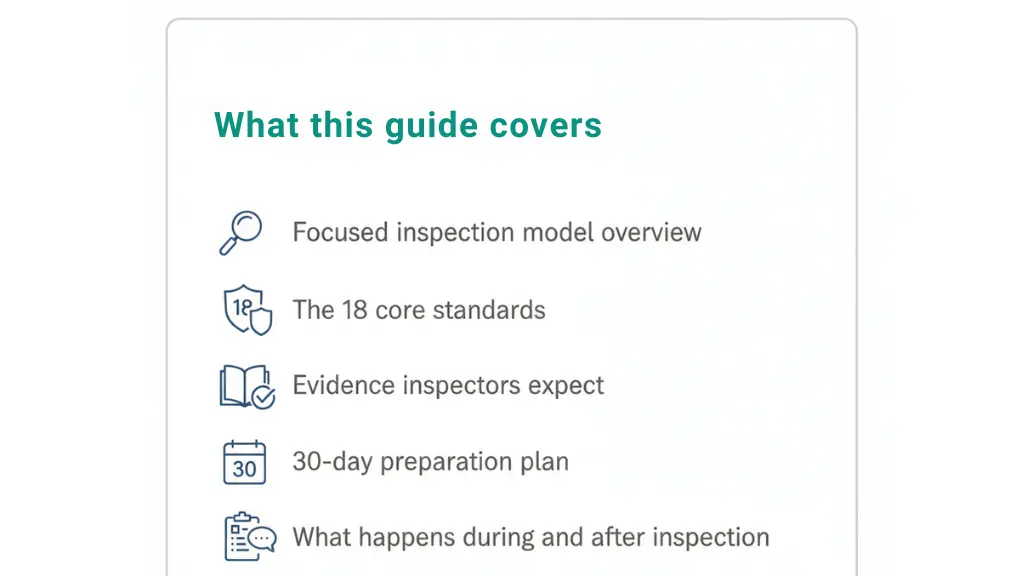 What this guide covers

Focused inspection model overview

18

The 18 core standards

Evidence inspectors expect

30

30-day preparation plan

What happens during and after inspection